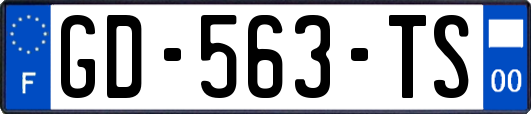 F
GD-563-TS
00